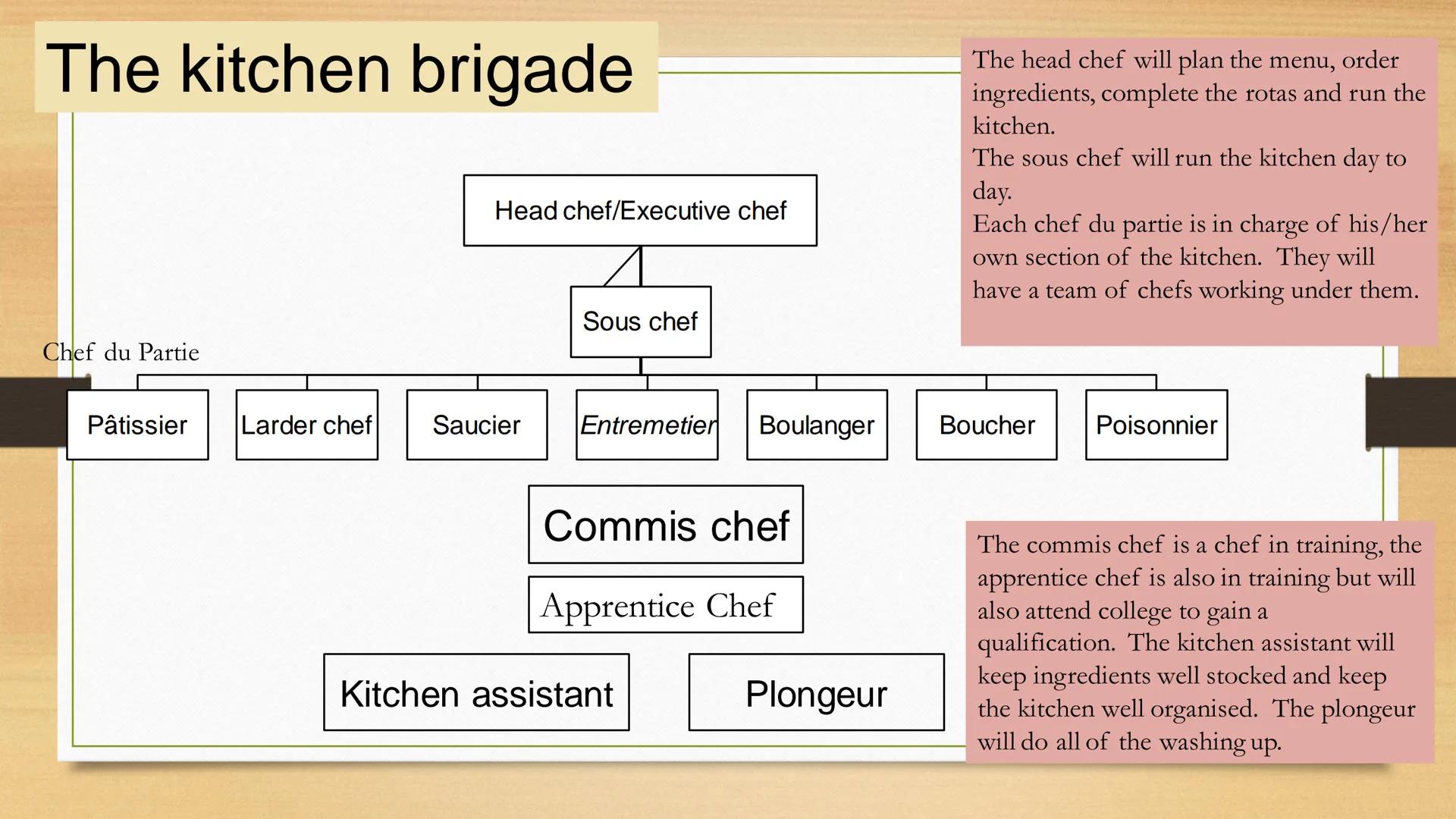 The kitchen brigade

The head chef will plan the menu, order ingredients, complete the rotas and run the kitchen.
The sous chef will run the kitchen day to day.
Each chef du partie is in charge of his/her own section of the kitchen. They will have a team of chefs working under them.

Head chef/Executive chef

Sous chef

Chef du Partie

Pâtissier

Larder chef

Saucier

Entremetier

Boulanger

Boucher

Poisonnier

Commis chef

Apprentice Chef

Kitchen assistant

Plongeur

The commis chef is a chef in training, the apprentice chef is also in training but will also attend college to gain a qualification. The kitchen assistant will keep ingredients well stocked and keep the kitchen well organised. The plongeur will do all of the washing up.